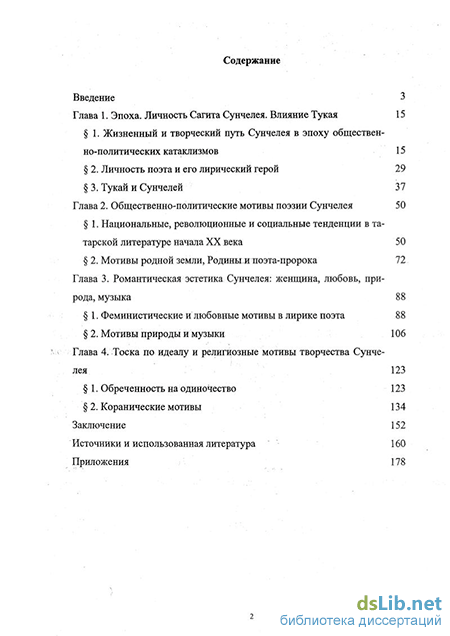 Содержание

Введение 3

Глава 1. Эпоха. Личность Сагита Сунчелея. Влияние Тукая 15

§ 1. Жизненный и творческий путь Сунчелея в эпоху общественно-политических катаклизмов 15

§ 2. Личность поэта и его лирический герой 29

§ 3. Тукай и Сунчелей 37

Глава 2. Общественно-политические мотивы поэзии Сунчелея 50

§ 1. Национальные, революционные и социальные тенденции в татарской литературе начала XX века 50

§ 2. Мотивы родной земли, Родины и поэта-пророка 72

Глава 3. Романтическая эстетика Сунчелея: женщина, любовь, природа, музыка 88

§ 1. Феминистические и любовные мотивы в лирике поэта 88

§ 2. Мотивы природы и музыки 106

Глава 4. Тоска по идеалу и религиозные мотивы творчества Сунчелея 123

§ 1. Обреченность на одиночество 123

§ 2. Коранические мотивы 134

Заключение 152

Источники и использованная литература 160

Приложения 178

2

dsLib.net
библиотека диссертаций